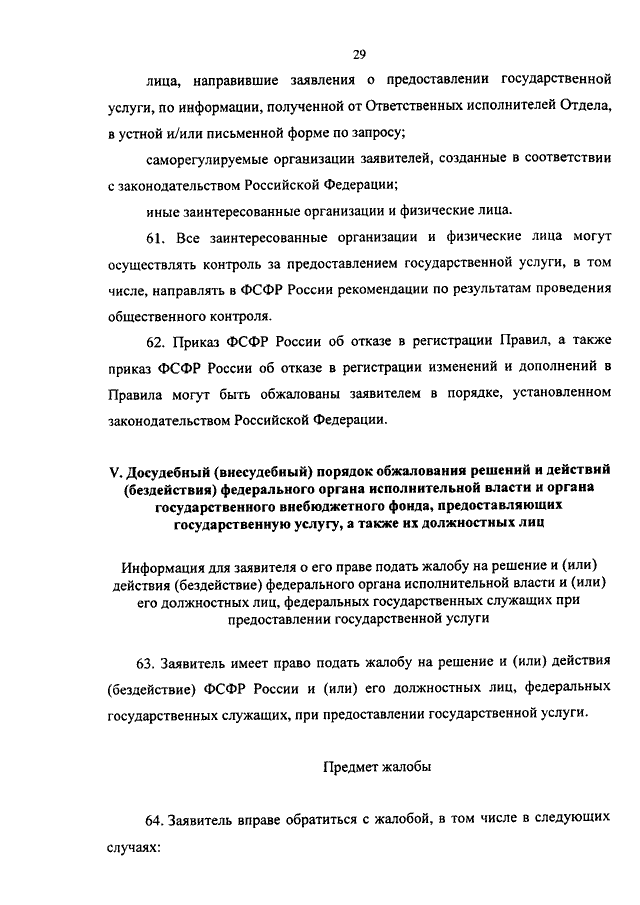 29

лица, направившие заявления о предоставлении государственной услуги, по информации, полученной от Ответственных исполнителей Отдела, в устной и/или письменной форме по запросу;

саморегулируемые организации заявителей, созданные в соответствии с законодательством Российской Федерации;

иные заинтересованные организации и физические лица.

61. Все заинтересованные организации и физические лица могут осуществлять контроль за предоставлением государственной услуги, в том числе, направлять в ФСФР России рекомендации по результатам проведения общественного контроля.

62. Приказ ФСФР России об отказе в регистрации Правил, а также приказ ФСФР России об отказе в регистрации изменений и дополнений в Правила могут быть обжалованы заявителем в порядке, установленном законодательством Российской Федерации.

V. Досудебный (внесудебный) порядок обжалования решений и действий (бездействия) федерального органа исполнительной власти и органа государственного внебюджетного фонда, предоставляющих государственную услугу, а также их должностных лиц

Информация для заявителя о его праве подать жалобу на решение и (или) действия (бездействие) федерального органа исполнительной власти и (или) его должностных лиц, федеральных государственных служащих при предоставлении государственной услуги

63. Заявитель имеет право подать жалобу на решение и (или) действия (бездействие) ФСФР России и (или) его должностных лиц, федеральных государственных служащих, при предоставлении государственной услуги.

Предмет жалобы

64. Заявитель вправе обратиться с жалобой, в том числе в следующих случаях: